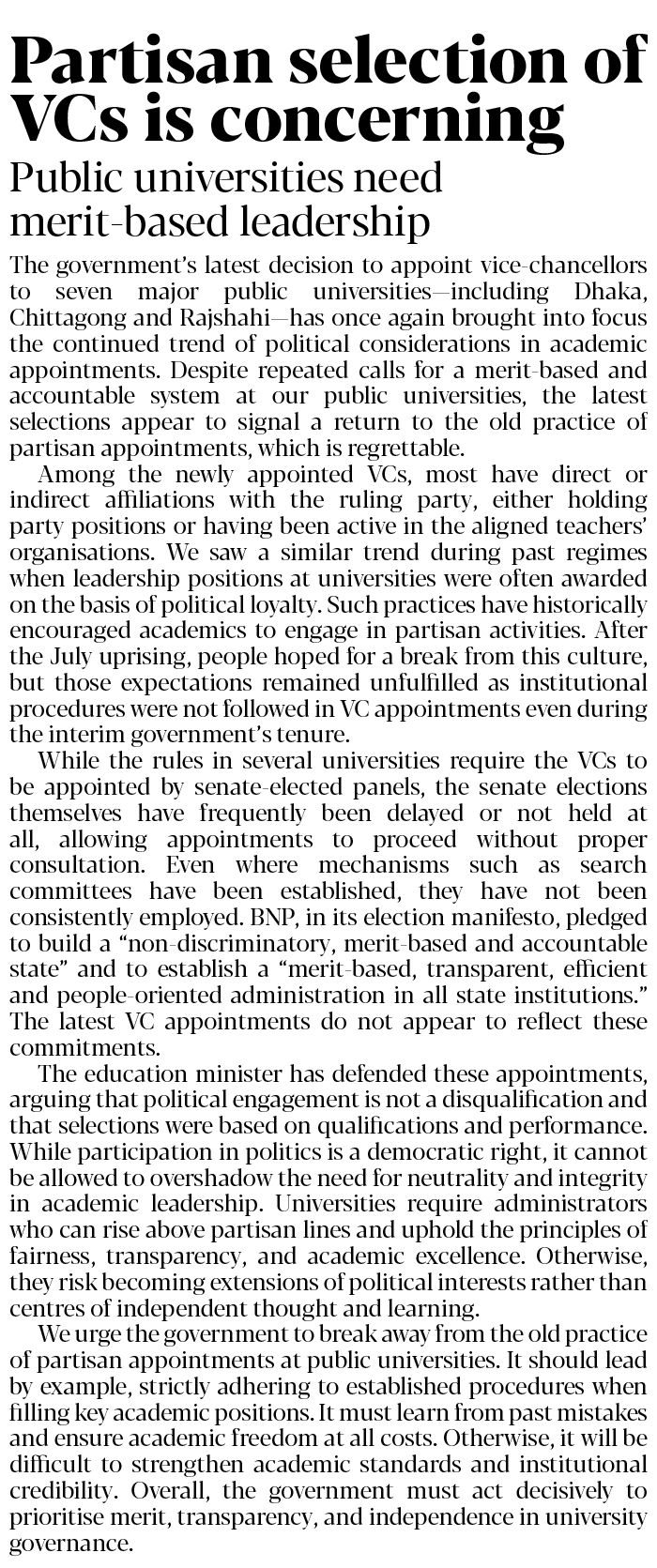 Partisan selection of VCs is concerning

Public universities need merit-based leadership

The government's latest decision to appoint vice-chancellors to seven major public universities—including Dhaka, Chittagong and Rajshahi—has once again brought into focus the continued trend of political considerations in academic appointments. Despite repeated calls for a merit-based and accountable system at our public universities, the latest selections appear to signal a return to the old practice of partisan appointments, which is regrettable.

Among the newly appointed VCs, most have direct or indirect affiliations with the ruling party, either holding party positions or having been active in the aligned teachers' organisations. We saw a similar trend during past regimes when leadership positions at universities were often awarded on the basis of political loyalty. Such practices have historically encouraged academics to engage in partisan activities. After the July uprising, people hoped for a break from this culture, but those expectations remained unfulfilled as institutional procedures were not followed in VC appointments even during the interim government's tenure.

While the rules in several universities require the VCs to be appointed by senate-elected panels, the senate elections themselves have frequently been delayed or not held at all, allowing appointments to proceed without proper consultation. Even where mechanisms such as search committees have been established, they have not been consistently employed. BNP, in its election manifesto, pledged to build a "non-discriminatory, merit-based and accountable state" and to establish a "merit-based, transparent, efficient and people-oriented administration in all state institutions." The latest VC appointments do not appear to reflect these commitments.

The education minister has defended these appointments, arguing that political engagement is not a disqualification and that selections were based on qualifications and performance. While participation in politics is a democratic right, it cannot be allowed to overshadow the need for neutrality and integrity in academic leadership. Universities require administrators who can rise above partisan lines and uphold the principles of fairness, transparency, and academic excellence. Otherwise, they risk becoming extensions of political interests rather than centres of independent thought and learning.

We urge the government to break away from the old practice of partisan appointments at public universities. It should lead by example, strictly adhering to established procedures when filling key academic positions. It must learn from past mistakes and ensure academic freedom at all costs. Otherwise, it will be difficult to strengthen academic standards and institutional credibility. Overall, the government must act decisively to prioritise merit, transparency, and independence in university governance.